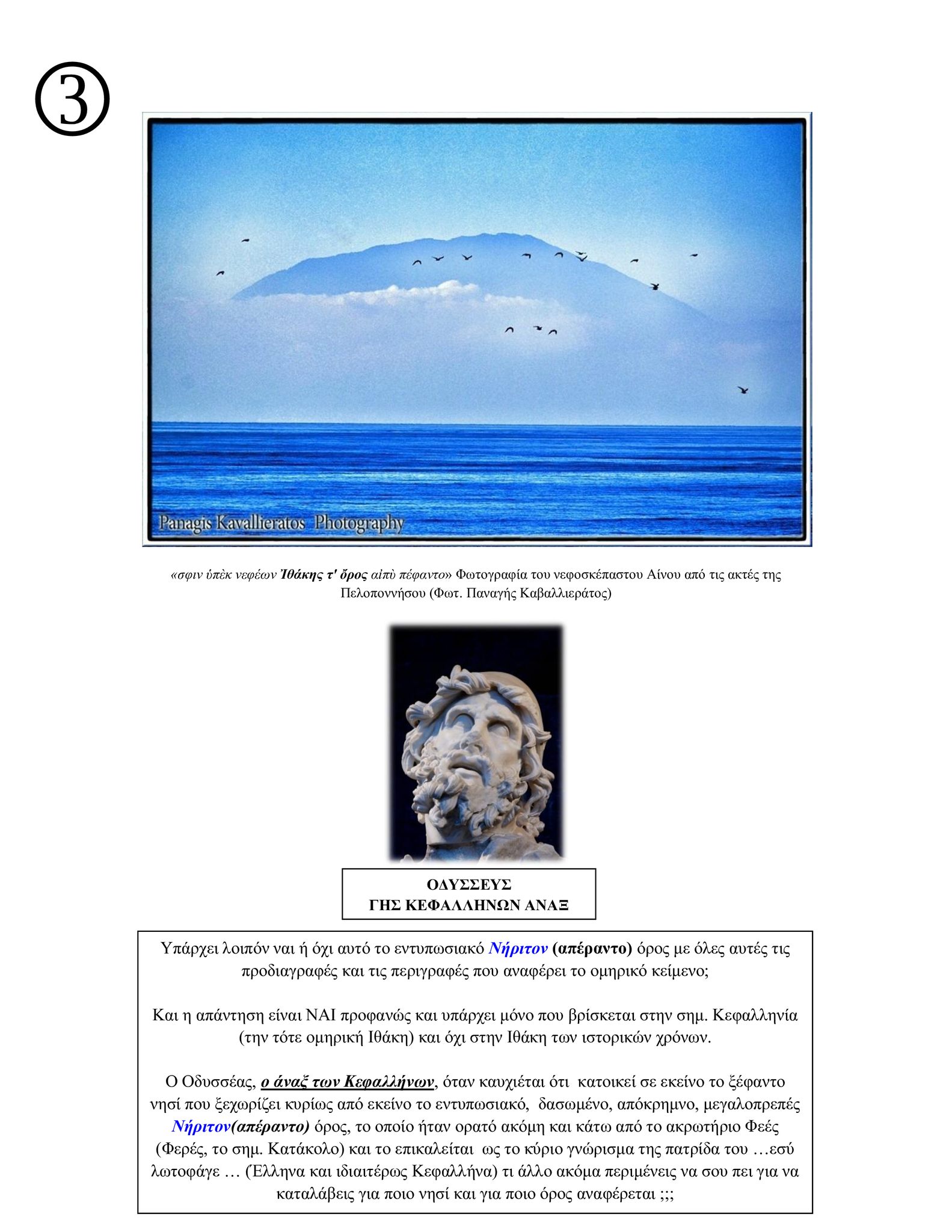 ③

Panagis Kavallieratos Photography

«σφιν ὑπὲκ νεφέων Ἰθάκης τ' ὄρος αἰπὺ πέφαντο» Φωτογραφία του νεφοσκέπαστου Αίνου από τις ακτές της Πελοποννήσου (Φωτ. Παναγής Καβαλλιεράτος)

ΟΔΥΣΣΕΥΣ
ΓΗΣ ΚΕΦΑΛΛΗΝΩΝ ΑΝΑΞ

Υπάρχει λοιπόν ναι ή όχι αυτό το εντυπωσιακό Νήριτον (απέραντο) όρος με όλες αυτές τις προδιαγραφές και τις περιγραφές που αναφέρει το ομηρικό κείμενο;

Και η απάντηση είναι ΝΑΙ προφανώς και υπάρχει μόνο που βρίσκεται στην σημ. Κεφαλληνία (την τότε ομηρική Ιθάκη) και όχι στην Ιθάκη των ιστορικών χρόνων.

Ο Οδυσσέας, ο άναξ των Κεφαλλήνων, όταν καυχιέται ότι κατοικεί σε εκείνο το ξέφαντο νησί που ξεχωρίζει κυρίως από εκείνο το εντυπωσιακό, δασωμένο, απόκρημνο, μεγαλοπρεπές Νήριτον(απέραντο) όρος, το οποίο ήταν ορατό ακόμη και κάτω από το ακρωτήριο Φεές (Φερές, το σημ. Κατάκολο) και το επικαλείται ως το κύριο γνώρισμα της πατρίδα του …εσύ λωτοφάγε … (Ελληνα και ιδιαιτέρως Κεφαλλήνα) τι άλλο ακόμα περιμένεις να σου πει για να καταλάβεις για ποιο νησί και για ποιο όρος αναφέρεται ;;;